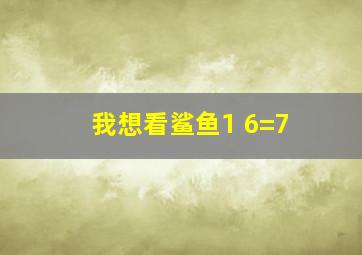 我想看鲨鱼1 6=7